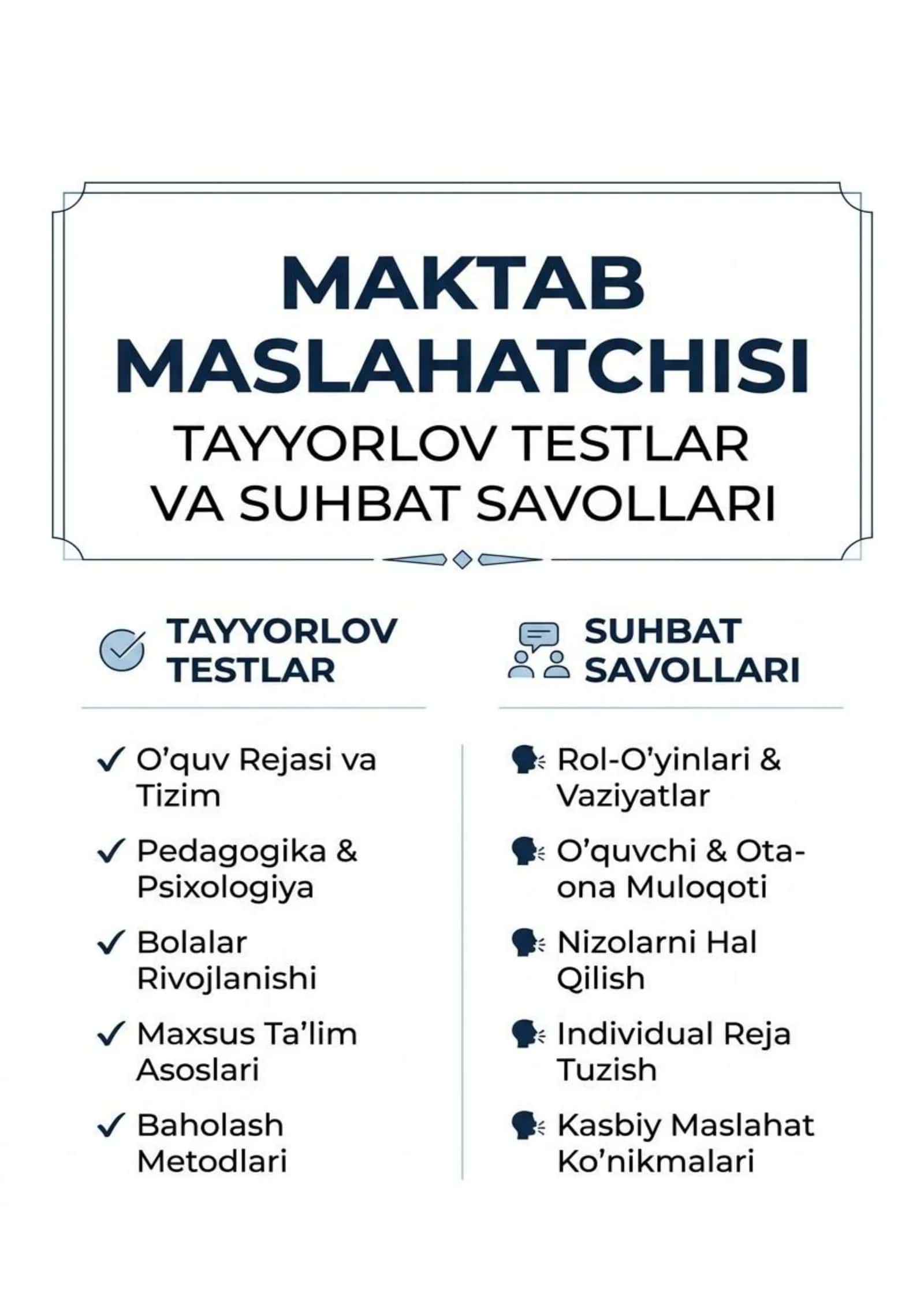 MAKTAB MASLAHATCHISI
TAYYORLOV TESTLAR VA SUHBAT SAVOLLARI

TAYYORLOV TESTLAR

✓ O'quv Rejasi va Tizim
✓ Pedagogika & Psixologiya
✓ Bolalar Rivojlanishi
✓ Maxsus Ta'lim Asoslari
✓ Baholash Metodlari

SUHBAT SAVOLLARI

Rol-O'yinlari & Vaziyatlar
O'quvchi & Ota-ona Muloqoti
Nizolarni Hal Qilish
Individual Reja Tuzish
Kasbiy Maslahat Ko'nikmalari